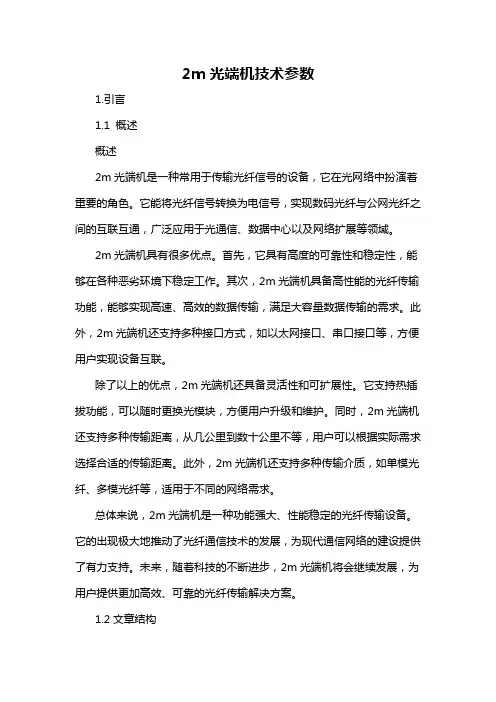 2m 光端机技术参数

1.引言

1.1 概述

概述

2m 光端机是一种常用于传输光纤信号的设备，它在光网络中扮演着重要的角色。它能将光纤信号转换为电信号，实现数码光纤与公网光纤之间的互联互通，广泛应用于光通信、数据中心以及网络扩展等领域。

2m 光端机具有很多优点。首先，它具有高度的可靠性和稳定性，能够在各种恶劣环境下稳定工作。其次，2m 光端机具备高性能的光纤传输功能，能够实现高速、高效的数据传输，满足大容量数据传输的需求。此外，2m 光端机还支持多种接口方式，如以太网接口、串口接口等，方便用户实现设备互联。

除了以上的优点，2m 光端机还具备灵活性和可扩展性。它支持热插拔功能，可以随时更换光模块，方便用户升级和维护。同时，2m 光端机还支持多种传输距离，从几公里到数十公里不等，用户可以根据实际需求选择合适的传输距离。此外，2m 光端机还支持多种传输介质，如单模光纤、多模光纤等，适用于不同的网络需求。

总体来说，2m 光端机是一种功能强大、性能稳定的光纤传输设备。它的出现极大地推动了光纤通信技术的发展，为现代通信网络的建设提供了有力支持。未来，随着科技的不断进步，2m 光端机将会继续发展，为用户提供更加高效、可靠的光纤传输解决方案。

1.2 文章结构